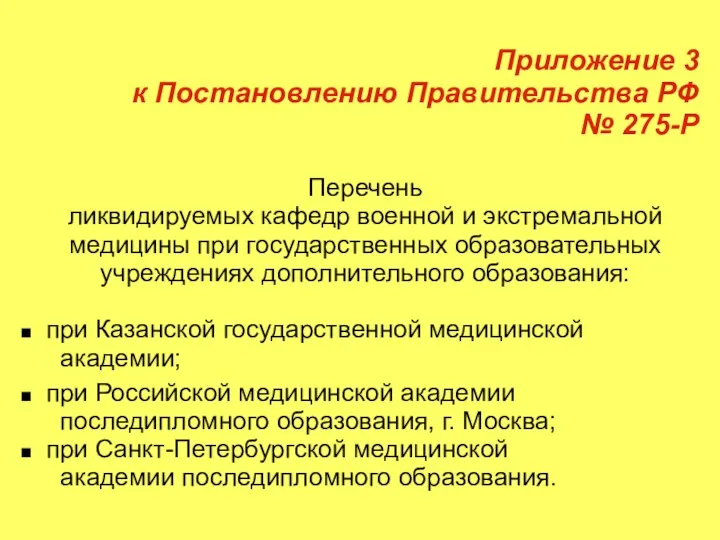 Приложение 3
к Постановлению Правительства РФ
№ 275-Р

Перечень
ликвидируемых кафедр военной и экстремальной медицины при государственных образовательных учреждениях дополнительного образования:

■ при Казанской государственной медицинской академии;
■ при Российской медицинской академии последипломного образования, г. Москва;
■ при Санкт-Петербургской медицинской академии последипломного образования.